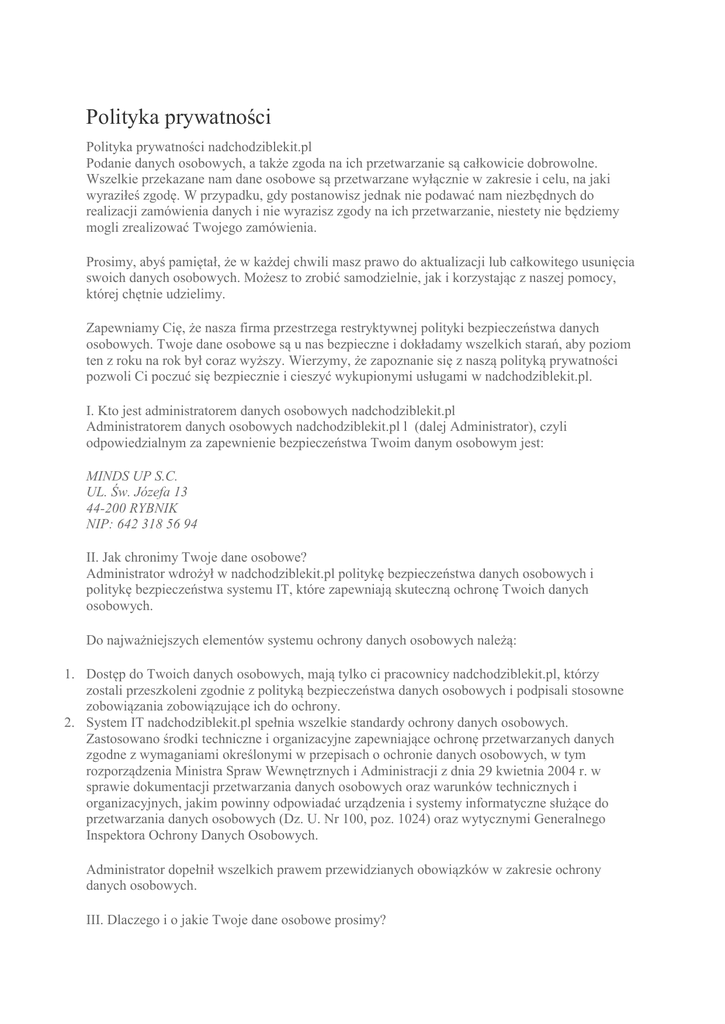 Polityka prywatności

Polityka prywatności nadchodziblekit.pl
Podanie danych osobowych, a także zgoda na ich przetwarzanie są całkowicie dobrowolne. Wszelkie przekazane nam dane osobowe są przetwarzane wyłącznie w zakresie i celu, na jaki wyraziłeś zgodę. W przypadku, gdy postanowisz jednak nie podawać nam niezbędnych do realizacji zamówienia danych i nie wyrazisz zgody na ich przetwarzanie, niestety nie będziemy mogli zrealizować Twojego zamówienia.

Prosimy, abyś pamiętał, że w każdej chwili masz prawo do aktualizacji lub całkowitego usunięcia swoich danych osobowych. Możesz to zrobić samodzielnie, jak i korzystając z naszej pomocy, której chętnie udzielimy.

Zapewniamy Cię, że nasza firma przestrzega restryktywnej polityki bezpieczeństwa danych osobowych. Twoje dane osobowe są u nas bezpieczne i dokładamy wszelkich starań, aby poziom ten z roku na rok był coraz wyższy. Wierzymy, że zapoznanie się z naszą polityką prywatności pozwoli Ci poczuć się bezpiecznie i cieszyć wykupionymi usługami w nadchodziblekit.pl.

I. Kto jest administratorem danych osobowych nadchodziblekit.pl
Administratorem danych osobowych nadchodziblekit.pl l (dalej Administrator), czyli odpowiedzialnym za zapewnienie bezpieczeństwa Twoim danym osobowym jest:

MINDS UP S.C.
UL. Św. Józefa 13
44-200 RYBNIK
NIP: 642 318 56 94

II. Jak chronimy Twoje dane osobowe?
Administrator wdrożył w nadchodziblekit.pl politykę bezpieczeństwa danych osobowych i politykę bezpieczeństwa systemu IT, które zapewniają skuteczną ochronę Twoich danych osobowych.

Do najważniejszych elementów systemu ochrony danych osobowych należą:

1. Dostęp do Twoich danych osobowych, mają tylko ci pracownicy nadchodziblekit.pl, którzy zostali przeszkoleni zgodnie z polityką bezpieczeństwa danych osobowych i podpisali stosowne zobowiązania zobowiązujące ich do ochrony.
2. System IT nadchodziblekit.pl spełnia wszelkie standardy ochrony danych osobowych. Zastosowano środki techniczne i organizacyjne zapewniające ochronę przetwarzanych danych zgodne z wymaganiami określonymi w przepisach o ochronie danych osobowych, w tym rozporządzenia Ministra Spraw Wewnętrznych i Administracji z dnia 29 kwietnia 2004 r. w sprawie dokumentacji przetwarzania danych osobowych oraz warunków technicznych i organizacyjnych, jakim powinny odpowiadać urządzenia i systemy informatyczne służące do przetwarzania danych osobowych (Dz. U. Nr 100, poz. 1024) oraz wytycznymi Generalnego Inspektora Ochrony Danych Osobowych.

Administrator dopełnił wszelkich prawem przewidzianych obowiązków w zakresie ochrony danych osobowych.

III. Dlaczego i o jakie Twoje dane osobowe prosimy?